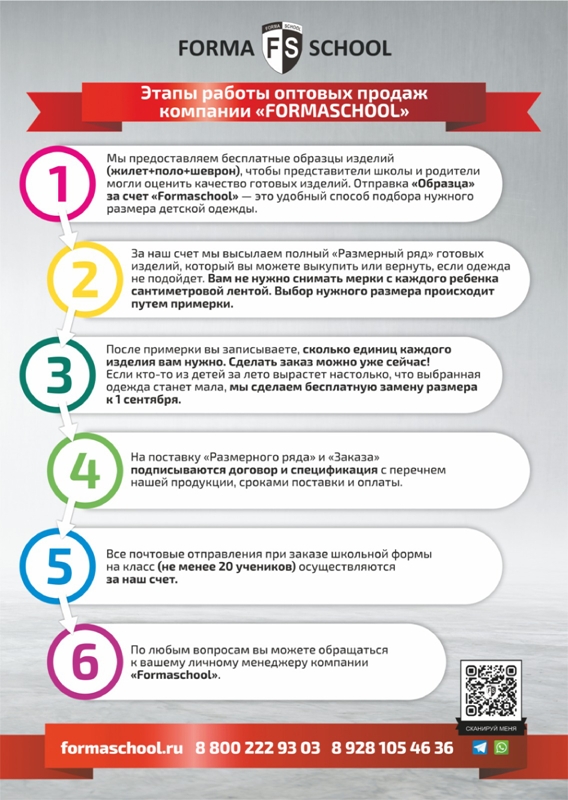 FORMA SCHOOL
FORMA FS SCHOOL

Этапы работы оптовых продаж компании «FORMASCHOOL»

1
Мы предоставляем бесплатные образцы изделий (жилет+поло+шеврон), чтобы представители школы и родители могли оценить качество готовых изделий. Отправка «Образца» за счет «Formaschool» — это удобный способ подбора нужного размера детской одежды.

2
За наш счет мы высылаем полный «Размерный ряд» готовых изделий, который вы можете выкупить или вернуть, если одежда не подойдет. Вам не нужно снимать мерки с каждого ребенка сантиметровой лентой. Выбор нужного размера происходит путем примерки.

3
После примерки вы записываете, сколько единиц каждого изделия вам нужно. Сделать заказ можно уже сейчас! Если кто-то из детей за лето вырастет настолько, что выбранная одежда станет мала, мы сделаем бесплатную замену размера к 1 сентября.

4
На поставку «Размерного ряда» и «Заказа» подписываются договор и спецификация с перечнем нашей продукции, сроками поставки и оплаты.

5
Все почтовые отправления при заказе школьной формы на класс (не менее 20 учеников) осуществляются за наш счет.

6
По любым вопросам вы можете обращаться к вашему личному менеджеру компании «Formaschool».

СКАНИРУЙ МЕНЯ

formaschool.ru 8 800 222 93 03 8 928 105 46 36